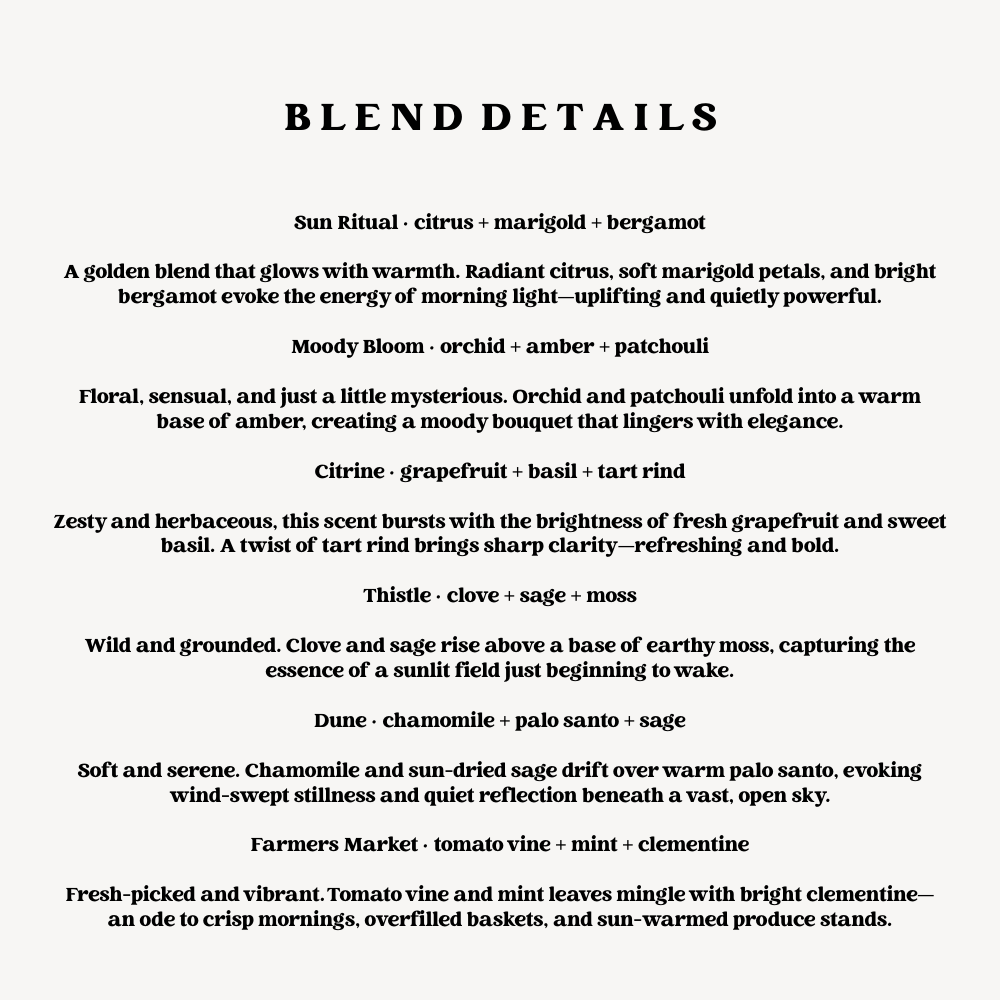 BLEND DETAILS

Sun Ritual · citrus + marigold + bergamot

A golden blend that glows with warmth. Radiant citrus, soft marigold petals, and bright bergamot evoke the energy of morning light—uplifting and quietly powerful.

Moody Bloom · orchid + amber + patchouli

Floral, sensual, and just a little mysterious. Orchid and patchouli unfold into a warm base of amber, creating a moody bouquet that lingers with elegance.

Citrine · grapefruit + basil + tart rind

Zesty and herbaceous, this scent bursts with the brightness of fresh grapefruit and sweet basil. A twist of tart rind brings sharp clarity—refreshing and bold.

Thistle · clove + sage + moss

Wild and grounded. Clove and sage rise above a base of earthy moss, capturing the essence of a sunlit field just beginning to wake.

Dune · chamomile + palo santo + sage

Soft and serene. Chamomile and sun-dried sage drift over warm palo santo, evoking wind-swept stillness and quiet reflection beneath a vast, open sky.

Farmers Market · tomato vine + mint + clementine

Fresh-picked and vibrant. Tomato vine and mint leaves mingle with bright clementine—an ode to crisp mornings, overfilled baskets, and sun-warmed produce stands.